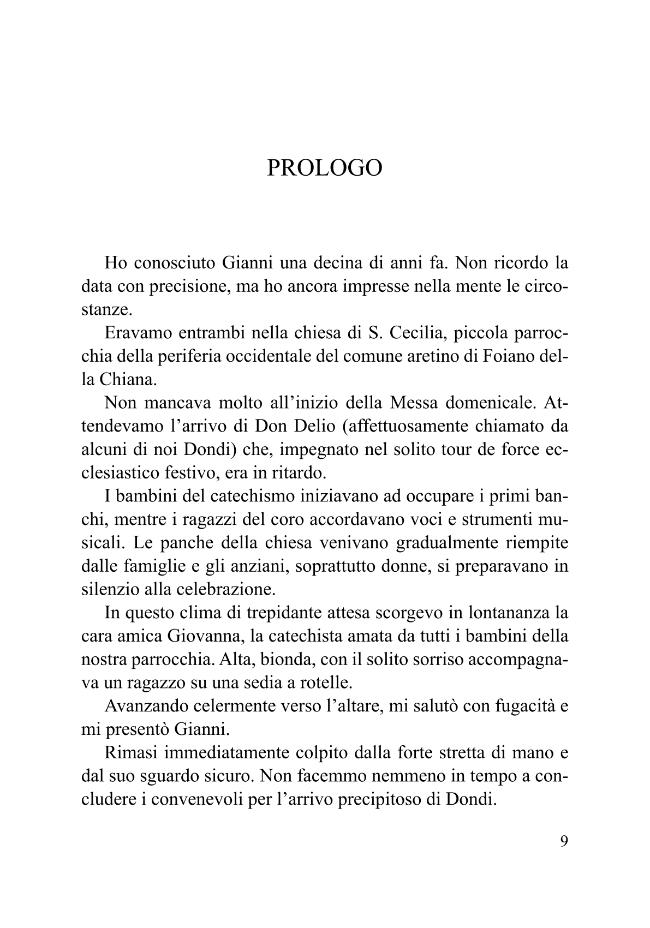 PROLOGO

Ho conosciuto Gianni una decina di anni fa. Non ricordo la data con precisione, ma ho ancora impresse nella mente le circostanze.

Eravamo entrambi nella chiesa di S. Cecilia, piccola parrocchia della periferia occidentale del comune aretino di Foiano della Chiana.

Non mancava molto all'inizio della Messa domenicale. Attendevamo l'arrivo di Don Delio (affettuosamente chiamato da alcuni di noi Dondi) che, impegnato nel solito tour de force ecclesiastico festivo, era in ritardo.

I bambini del catechismo iniziavano ad occupare i primi banchi, mentre i ragazzi del coro accordavano voci e strumenti musicali. Le panche della chiesa venivano gradualmente riempite dalle famiglie e gli anziani, soprattutto donne, si preparavano in silenzio alla celebrazione.

In questo clima di trepidante attesa scorgevo in lontananza la cara amica Giovanna, la catechista amata da tutti i bambini della nostra parrocchia. Alta, bionda, con il solito sorriso accompagnava un ragazzo su una sedia a rotelle.

Avanzando celermente verso l'altare, mi salutò con fugacità e mi presentò Gianni.

Rimasi immediatamente colpito dalla forte stretta di mano e dal suo sguardo sicuro. Non facemmo nemmeno in tempo a concludere i convenevoli per l'arrivo precipitoso di Dondi.

9